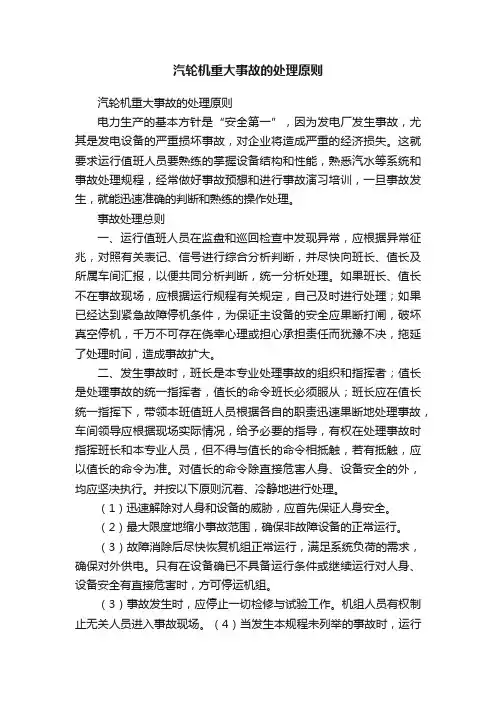 汽轮机重大事故的处理原则

汽轮机重大事故的处理原则

电力生产的基本方针是“安全第一”，因为发电厂发生事故，尤其是发电设备的严重损坏事故，对企业将造成严重的经济损失。这就要求运行值班人员要熟练的掌握设备结构和性能，熟悉汽水等系统和事故处理规程，经常做好事故预想和进行事故演习培训，一旦事故发生，就能迅速准确的判断和熟练的操作处理。

事故处理总则

一、运行值班人员在监盘和巡回检查中发现异常，应根据异常征兆，对照有关表记、信号进行综合分析判断，并尽快向班长、值长及所属车间汇报，以便共同分析判断，统一分析处理。如果班长、值长不在事故现场，应根据运行规程有关规定，自己及时进行处理；如果已经达到紧急故障停机条件，为保证主设备的安全应果断打闸，破坏真空停机，千万不可存在侥幸心理或担心承担责任而犹豫不决，拖延了处理时间，造成事故扩大。

二、发生事故时，班长是本专业处理事故的组织和指挥者；值长是处理事故的统一指挥者，值长的命令班长必须服从；班长应在值长统一指挥下，带领本班值班人员根据各自的职责迅速果断地处理事故，车间领导应根据现场实际情况，给予必要的指导，有权在处理事故时指挥班长和本专业人员，但不得与值长的命令相抵触，若有抵触，应以值长的命令为准。对值长的命令除直接危害人身、设备安全的外，均应坚决执行。并按以下原则沉着、冷静地进行处理。

（1）迅速解除对人身和设备的威胁，应首先保证人身安全。

（2）最大限度地缩小事故范围，确保非故障设备的正常运行。

（3）故障消除后尽快恢复机组正常运行，满足系统负荷的需求，确保对外供电。只有在设备确已不具备运行条件或继续运行对人身、设备安全有直接危害时，方可停运机组。

（3）事故发生时，应停止一切检修与试验工作。机组人员有权制止无关人员进入事故现场。（4）当发生本规程未列举的事故时，运行